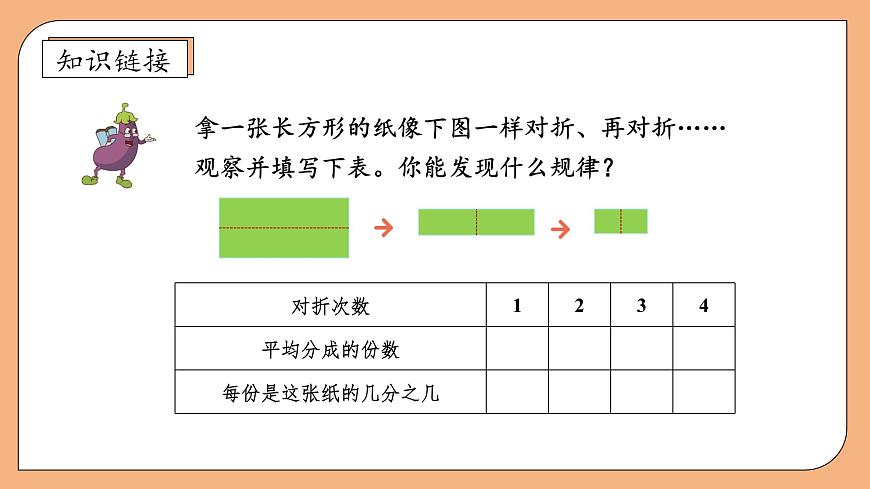 知识链接

拿一张长方形的纸像下图一样对折、再对折……观察并填写下表。你能发现什么规律？

| 对折次数 | 1 | 2 | 3 | 4 |
|---|---|---|---|---|
| 平均分成的份数 | | | | |
| 每份是这张纸的几分之几 | | | | |